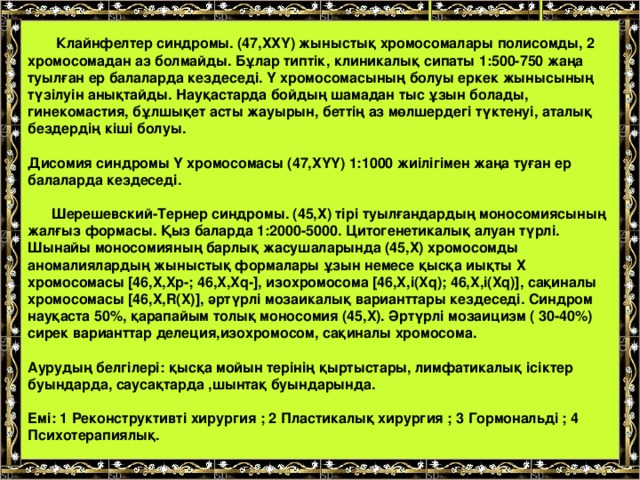 Клайнфелтер синдромы. (47,XXY) жыныстық хромосомалары полисомды, 2 хромосомадан аз болмайды. Бұлар типтік, клиникалық сипаты 1:500-750 жаңа туылған ер балаларда кездеседі. Y хромосомасының болуы еркек жынысының түзілуін анықтайды. Науқастарда бойдың шамадан тыс ұзын болады, гинекомастия, бұлшықет асты жауырын, беттің аз мөлшердегі түктенуі, аталық бездердің кіші болуы.

Дисомия синдромы Y хромосомасы (47,XYY) 1:1000 жиілігімен жаңа туған ер балаларда кездеседі.

Шерешевский-Тернер синдромы. (45,X) тірі туылғандардың моносомиясының жалғыз формасы. Қыз баларда 1:2000-5000. Цитогенетикалық алуан түрлі. Шынайы моносомияның барлық жасушаларында (45,X) хромосомды аномалиялардың жыныстық формалары ұзын немесе қысқа иықты X хромосомасы [46,X,Xp-; 46,X,Xq-], изохромосома [46,X,i(Xq); 46,X,i(Xq)], сақиналы хромосомасы [46,X,R(X)], әртүрлі мозаикалық варианттары кездеседі. Синдром науқаста 50%, қарапайым толық моносомия (45,X). Әртүрлі мозаицизм ( 30-40%) сирек варианттар делеция,изохромосом, сақиналы хромосома.

Аурудың белгілері: қысқа мойын терінің қыртыстары, лимфатикалық ісіктер буындарда, саусақтарда ,шынтақ буындарында.

Емі: 1 Реконструктивті хирургия ; 2 Пластикалық хирургия ; 3 Гормональді ; 4 Психотерапиялық.